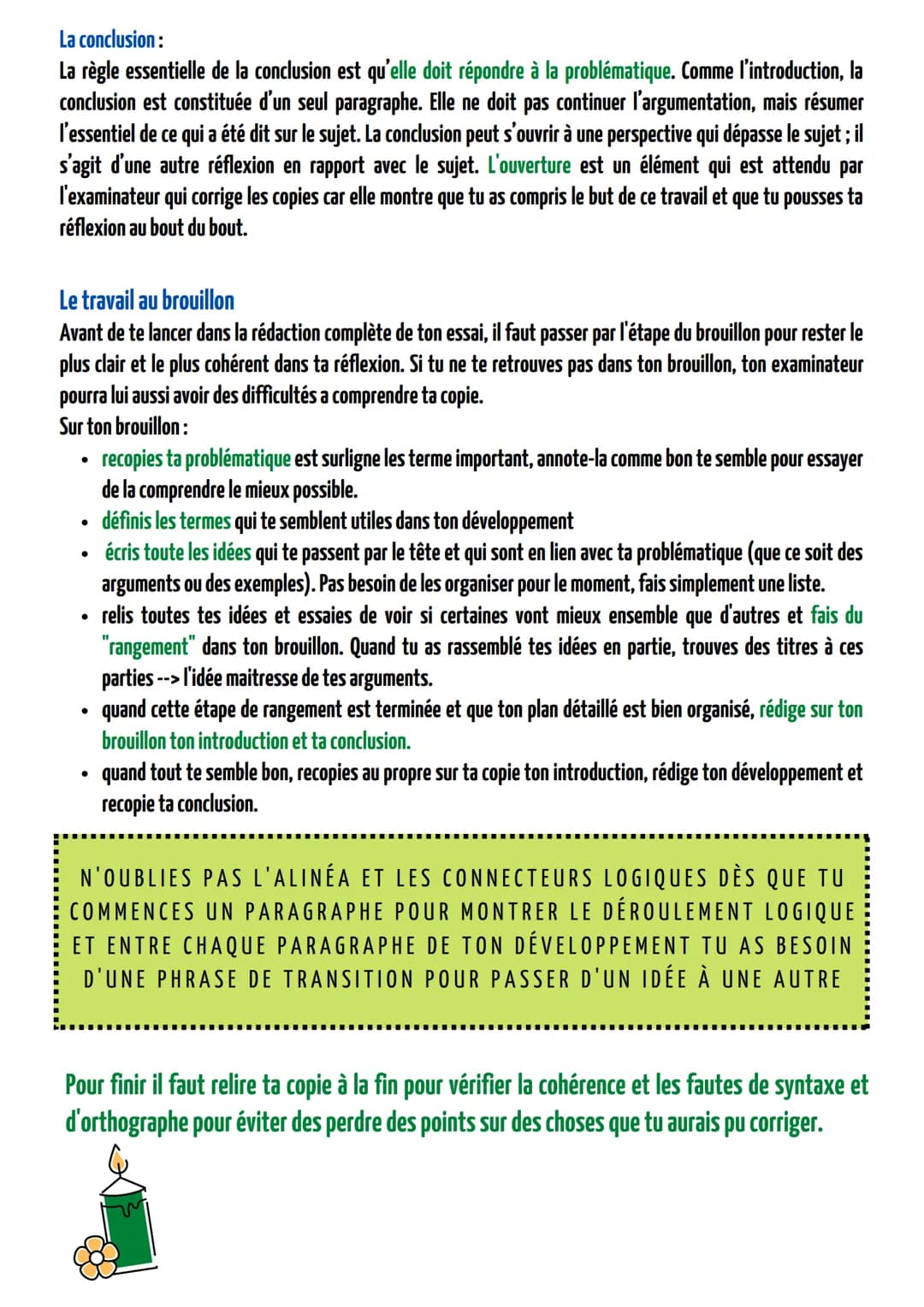 La conclusion :
La règle essentielle de la conclusion est qu'elle doit répondre à la problématique. Comme l'introduction, la conclusion est constituée d'un seul paragraphe. Elle ne doit pas continuer l'argumentation, mais résumer l'essentiel de ce qui a été dit sur le sujet. La conclusion peut s'ouvrir à une perspective qui dépasse le sujet ; il s'agit d'une autre réflexion en rapport avec le sujet. L'ouverture est un élément qui est attendu par l'examinateur qui corrige les copies car elle montre que tu as compris le but de ce travail et que tu pousses ta réflexion au bout du bout.

Le travail au brouillon
Avant de te lancer dans la rédaction complète de ton essai, il faut passer par l'étape du brouillon pour rester le plus clair et le plus cohérent dans ta réflexion. Si tu ne te retrouves pas dans ton brouillon, ton examinateur pourra lui aussi avoir des difficultés a comprendre ta copie.
Sur ton brouillon :
• recopies ta problématique est surligne les terme important, annote-la comme bon te semble pour essayer de la comprendre le mieux possible.
• définis les termes qui te semblent utiles dans ton développement
• écris toute les idées qui te passent par le tête et qui sont en lien avec ta problématique (que ce soit des arguments ou des exemples). Pas besoin de les organiser pour le moment, fais simplement une liste.
• relis toutes tes idées et essaies de voir si certaines vont mieux ensemble que d'autres et fais du "rangement" dans ton brouillon. Quand tu as rassemblé tes idées en partie, trouves des titres à ces parties --> l'idée maitresse de tes arguments.
• quand cette étape de rangement est terminée et que ton plan détaillé est bien organisé, rédige sur ton brouillon ton introduction et ta conclusion.
• quand tout te semble bon, recopies au propre sur ta copie ton introduction, rédige ton développement et recopie ta conclusion.

N'OUBLIES PAS L'ALINÉA ET LES CONNECTEURS LOGIQUES DÈS QUE TU COMMENCES UN PARAGRAPHE POUR MONTRER LE DÉROULEMENT LOGIQUE ET ENTRE CHAQUE PARAGRAPHE DE TON DÉVELOPPEMENT TU AS BESOIN D'UNE PHRASE DE TRANSITION POUR PASSER D'UN IDÉE À UNE AUTRE

Pour finir il faut relire ta copie à la fin pour vérifier la cohérence et les fautes de syntaxe et d'orthographe pour éviter des perdre des points sur des choses que tu aurais pu corriger.